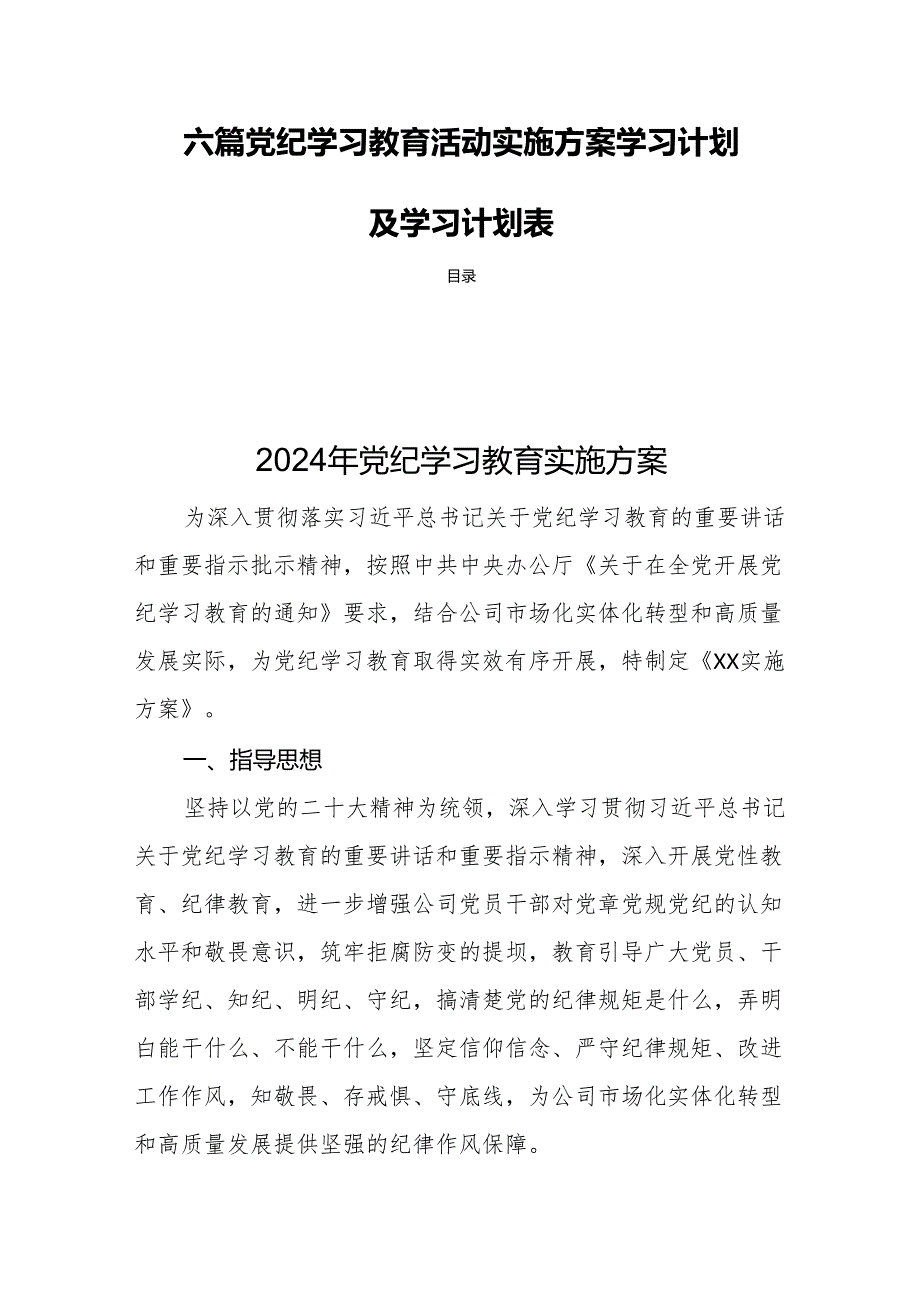 六篇党纪学习教育活动实施方案学习计划

及学习计划表

目录

2024年党纪学习教育实施方案

为深入贯彻落实习近平总书记关于党纪学习教育的重要讲话和重要指示批示精神，按照中共中央办公厅《关于在全党开展党纪学习教育的通知》要求，结合公司市场化实体化转型和高质量发展实际，为党纪学习教育取得实效有序开展，特制定《XX实施方案》。

一、指导思想

坚持以党的二十大精神为统领，深入学习贯彻习近平总书记关于党纪学习教育的重要讲话和重要指示精神，深入开展党性教育、纪律教育，进一步增强公司党员干部对党章党规党纪的认知水平和敬畏意识，筑牢拒腐防变的提坝，教育引导广大党员、干部学纪、知纪、明纪、守纪，搞清楚党的纪律规矩是什么，弄明白能干什么、不能干什么，坚定信仰信念、严守纪律规矩、改进工作作风，知敬畏、存戒惧、守底线，为公司市场化实体化转型和高质量发展提供坚强的纪律作风保障。